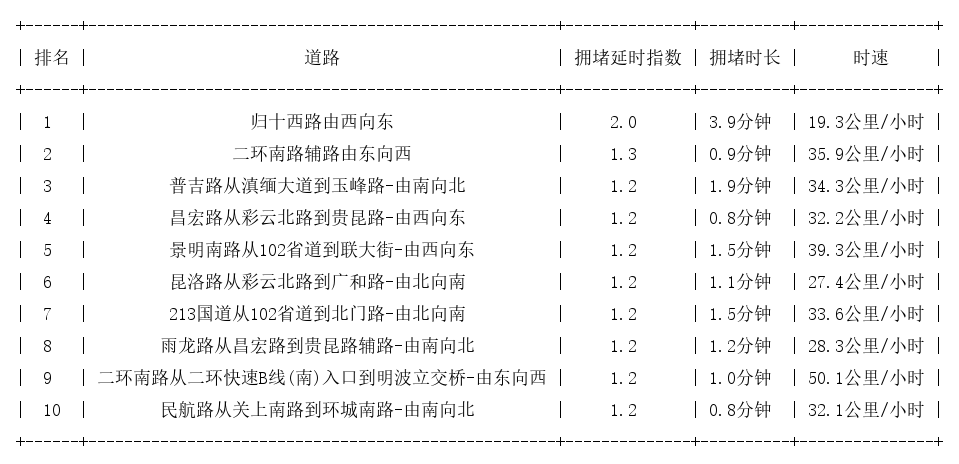 | 排名 | 道路 | 拥堵延时指数 | 拥堵时长 | 时速 |
|---|---|---|---|---|
| 1 | 归十西路由西向东 | 2.0 | 3.9分钟 | 19.3公里/小时 |
| 2 | 二环南路辅路由东向西 | 1.3 | 0.9分钟 | 35.9公里/小时 |
| 3 | 普吉路从滇缅大道到玉峰路-由南向北 | 1.2 | 1.9分钟 | 34.3公里/小时 |
| 4 | 昌宏路从彩云北路到贵昆路-由西向东 | 1.2 | 0.8分钟 | 32.2公里/小时 |
| 5 | 景明南路从102省道到联大街-由西向东 | 1.2 | 1.5分钟 | 39.3公里/小时 |
| 6 | 昆洛路从彩云北路到广和路-由北向南 | 1.2 | 1.1分钟 | 27.4公里/小时 |
| 7 | 213国道从102省道到北门路-由北向南 | 1.2 | 1.5分钟 | 33.6公里/小时 |
| 8 | 雨龙路从昌宏路到贵昆路辅路-由南向北 | 1.2 | 1.2分钟 | 28.3公里/小时 |
| 9 | 二环南路从二环快速B线(南)入口到明波立交桥-由东向西 | 1.2 | 1.0分钟 | 50.1公里/小时 |
| 10 | 民航路从关上南路到环城南路-由南向北 | 1.2 | 0.8分钟 | 32.1公里/小时 |